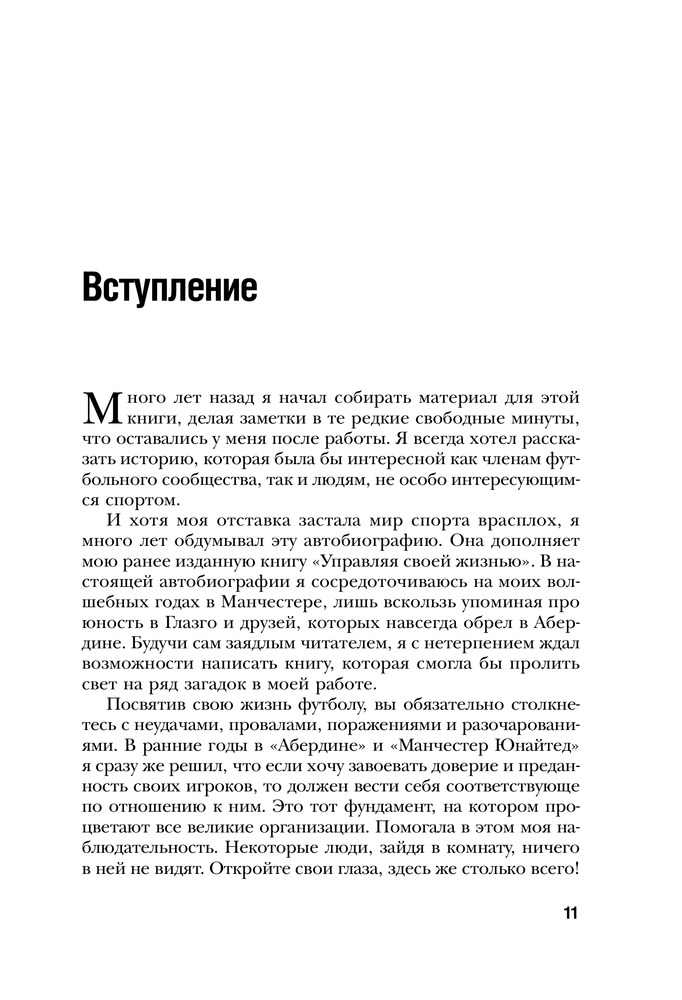 Вступление

Много лет назад я начал собирать материал для этой книги, делая заметки в те редкие свободные минуты, что оставались у меня после работы. Я всегда хотел рассказать историю, которая была бы интересной как членам футбольного сообщества, так и людям, не особо интересующимся спортом.

И хотя моя отставка застала мир спорта врасплох, я много лет обдумывал эту автобиографию. Она дополняет мою ранее изданную книгу «Управляя своей жизнью». В настоящей автобиографии я сосредоточиваюсь на моих волшебных годах в Манчестере, лишь вскользь упоминая про юность в Глазго и друзей, которых навсегда обрел в Абердине. Будучи сам заядлым читателем, я с нетерпением ждал возможности написать книгу, которая смогла бы пролить свет на ряд загадок в моей работе.

Посвятив свою жизнь футболу, вы обязательно столкнетесь с неудачами, провалами, поражениями и разочарованиями. В ранние годы в «Абердине» и «Манчестер Юнайтед» я сразу же решил, что если хочу завоевать доверие и преданность своих игроков, то должен вести себя соответствующе по отношению к ним. Это тот фундамент, на котором процветают все великие организации. Помогала в этом моя наблюдательность. Некоторые люди, зайдя в комнату, ничего в ней не видят. Откройте свои глаза, здесь же столько всего!

11